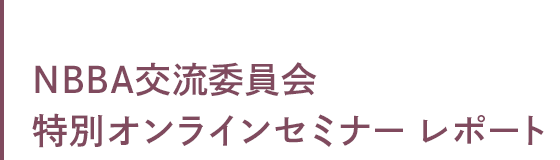 NBBA交流委員会
特別オンラインセミナー レポート